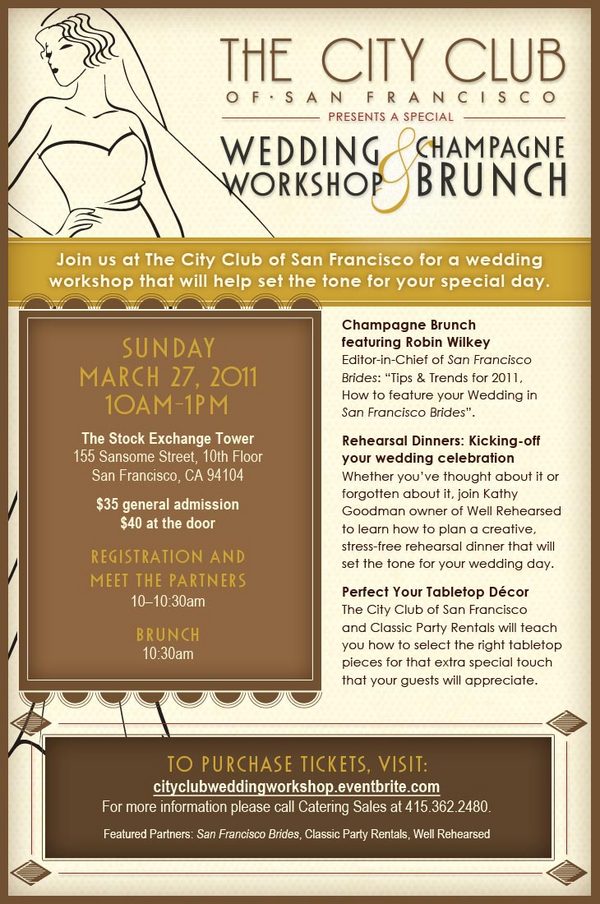 THE CITY CLUB
OF·SAN FRANCISCO
PRESENTS A SPECIAL
WEDDING WORKSHOP & CHAMPAGNE BRUNCH

Join us at The City Club of San Francisco for a wedding workshop that will help set the tone for your special day.

SUNDAY
MARCH 27, 2011
10AM-1PM

The Stock Exchange Tower
155 Sansome Street, 10th Floor
San Francisco, CA 94104

$35 general admission
$40 at the door

REGISTRATION AND MEET THE PARTNERS
10–10:30am

BRUNCH
10:30am

Champagne Brunch featuring Robin Wilkey
Editor-in-Chief of San Francisco Brides: "Tips & Trends for 2011, How to feature your Wedding in San Francisco Brides".

Rehearsal Dinners: Kicking-off your wedding celebration
Whether you've thought about it or forgotten about it, join Kathy Goodman owner of Well Rehearsed to learn how to plan a creative, stress-free rehearsal dinner that will set the tone for your wedding day.

Perfect Your Tabletop Décor
The City Club of San Francisco and Classic Party Rentals will teach you how to select the right tabletop pieces for that extra special touch that your guests will appreciate.

TO PURCHASE TICKETS, VISIT:
cityclubweddingworkshop.eventbrite.com
For more information please call Catering Sales at 415.362.2480.

Featured Partners: San Francisco Brides, Classic Party Rentals, Well Rehearsed